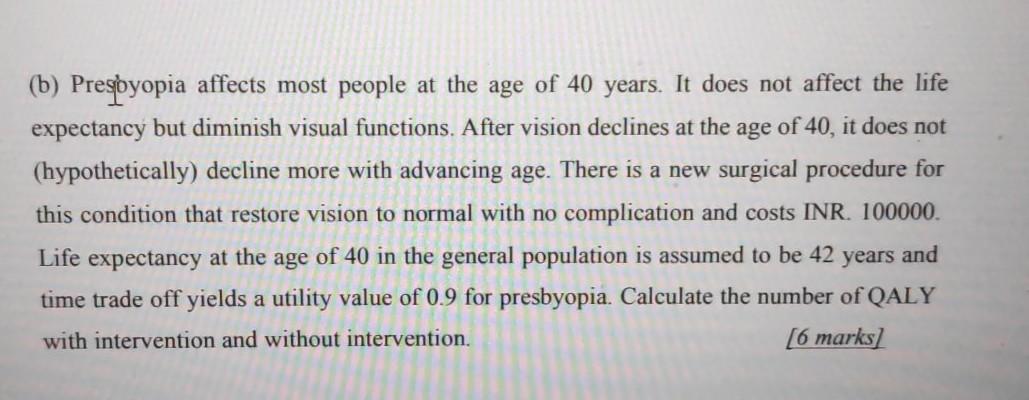 (b) Presbyopia affects most people at the age of 40 years. It does not affect the life expectancy but diminish visual functions. After vision declines at the age of 40, it does not (hypothetically) decline more with advancing age. There is a new surgical procedure for this condition that restore vision to normal with no complication and costs INR. 100000. Life expectancy at the age of 40 in the general population is assumed to be 42 years and time trade off yields a utility value of 0.9 for presbyopia. Calculate the number of QALY with intervention and without intervention. [6 marks]